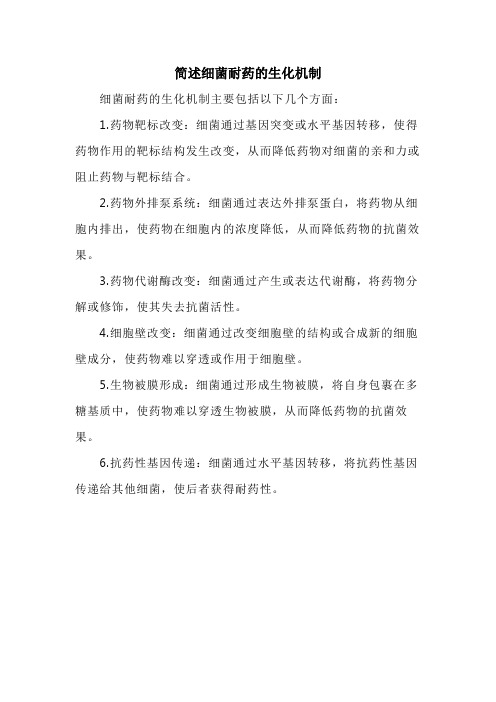 简述细菌耐药的生化机制

细菌耐药的生化机制主要包括以下几个方面：

1.药物靶标改变：细菌通过基因突变或水平基因转移，使得药物作用的靶标结构发生改变，从而降低药物对细菌的亲和力或阻止药物与靶标结合。

2.药物外排泵系统：细菌通过表达外排泵蛋白，将药物从细胞内排出，使药物在细胞内的浓度降低，从而降低药物的抗菌效果。

3.药物代谢酶改变：细菌通过产生或表达代谢酶，将药物分解或修饰，使其失去抗菌活性。

4.细胞壁改变：细菌通过改变细胞壁的结构或合成新的细胞壁成分，使药物难以穿透或作用于细胞壁。

5.生物被膜形成：细菌通过形成生物被膜，将自身包裹在多糖基质中，使药物难以穿透生物被膜，从而降低药物的抗菌效果。

6.抗药性基因传递：细菌通过水平基因转移，将抗药性基因传递给其他细菌，使后者获得耐药性。